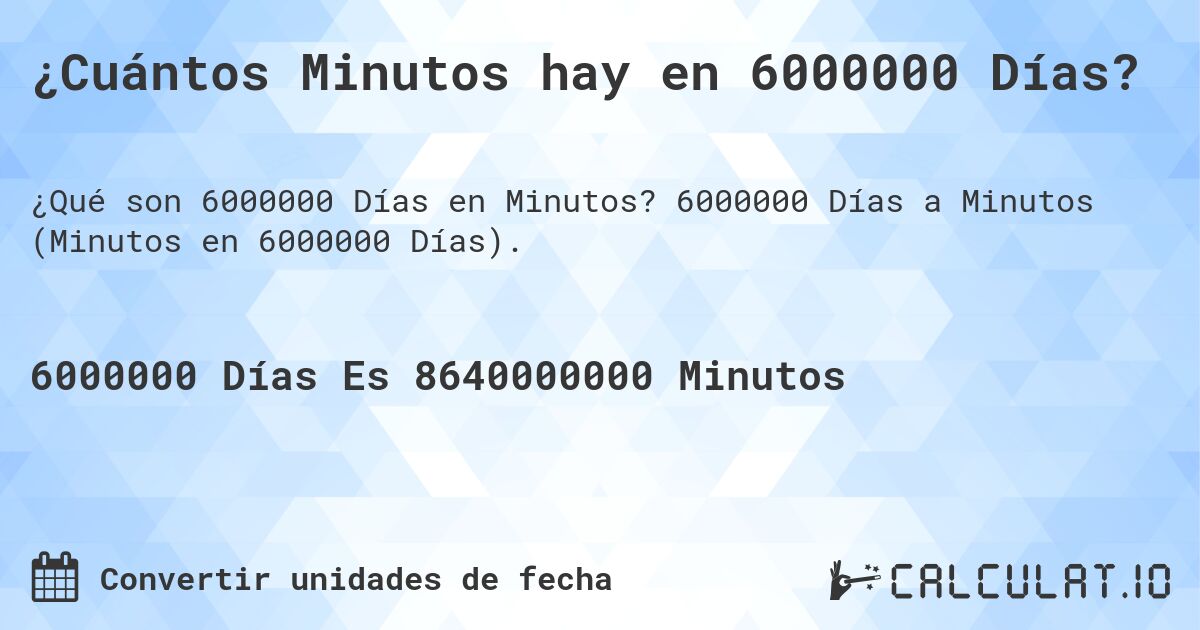 ¿Cuántos Minutos hay en 6000000 Días?

¿Qué son 6000000 Días en Minutos? 6000000 Días a Minutos (Minutos en 6000000 Días).

6000000 Días Es 8640000000 Minutos

Convertir unidades de fecha

CALCULAT.IO